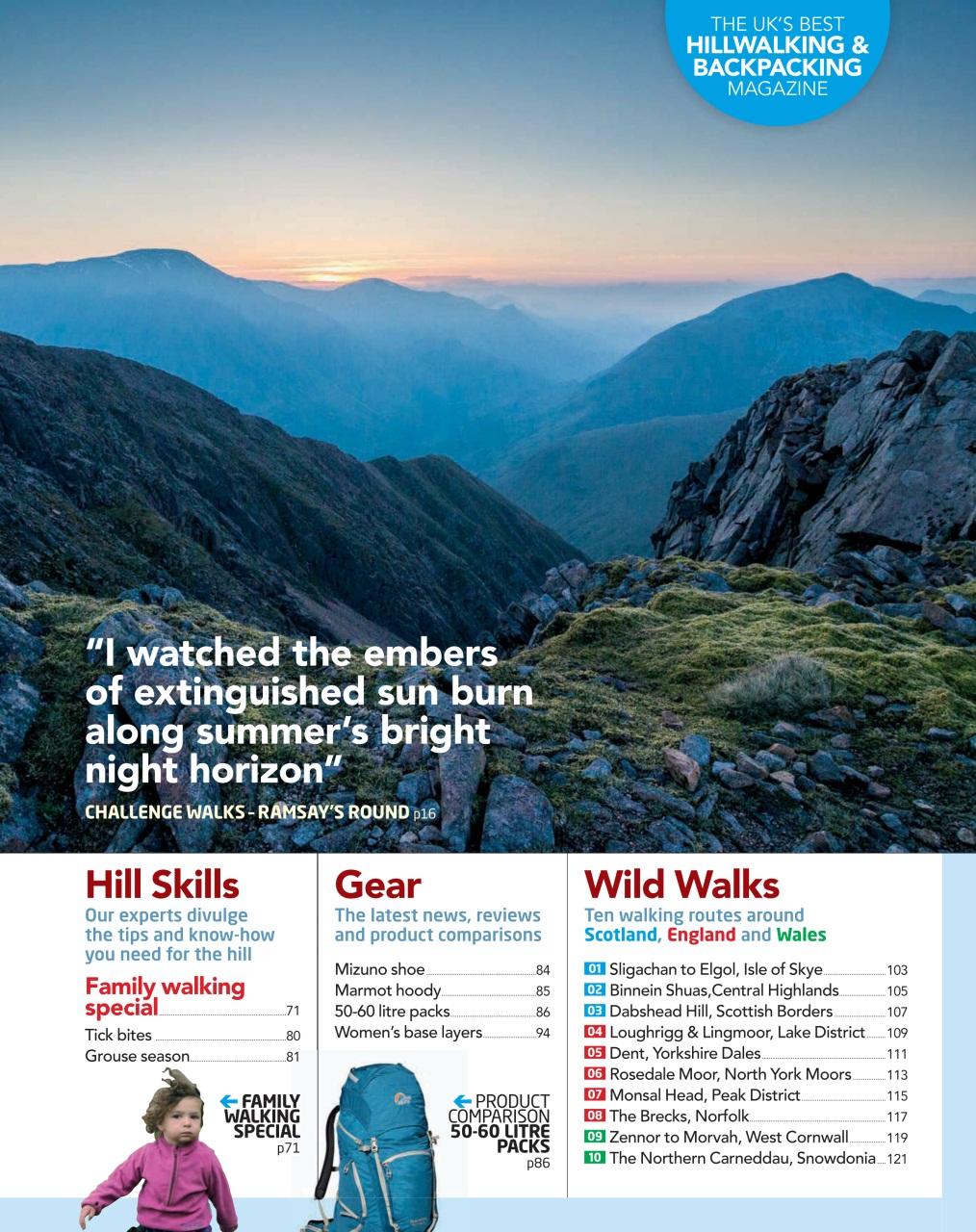 THE UK'S BEST HILLWALKING & BACKPACKING MAGAZINE

"I watched the embers of extinguished sun burn along summer's bright night horizon"

CHALLENGE WALKS – RAMSAY'S ROUND p16

Hill Skills

Our experts divulge the tips and know-how you need for the hill

Family walking special 71

Tick bites 80

Grouse season 81

← FAMILY WALKING SPECIAL p71

Gear

The latest news, reviews and product comparisons

Mizuno shoe 84

Marmot hoody 85

50-60 litre packs 86

Women's base layers 94

← PRODUCT COMPARISON 50-60 LITRE PACKS p86

Wild Walks

Ten walking routes around Scotland, England and Wales

01 Sligachan to Elgol, Isle of Skye 103

02 Binnein Shuas,Central Highlands 105

03 Dabshead Hill, Scottish Borders 107

04 Loughrigg & Lingmoor, Lake District 109

05 Dent, Yorkshire Dales 111

06 Rosedale Moor, North York Moors 113

07 Monsal Head, Peak District 115

08 The Brecks, Norfolk 117

09 Zennor to Morvah, West Cornwall 119

10 The Northern Carneddau, Snowdonia 121